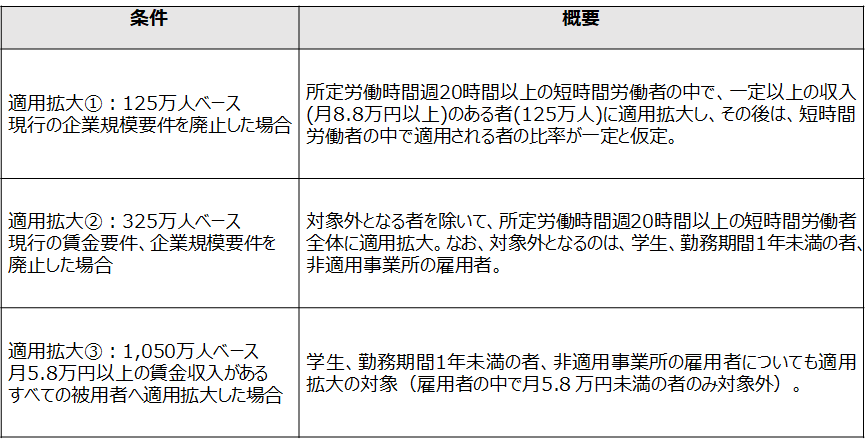 | 条件 | 概要 |
|---|---|
| 適用拡大①：125万人ベース 現行の企業規模要件を廃止した場合 | 所定労働時間週20時間以上の短時間労働者の中で、一定以上の収入(月8.8万円以上)のある者(125万人)に適用拡大し、その後は、短時間労働者の中で適用される者の比率が一定と仮定。 |
| 適用拡大②：325万人ベース 現行の賃金要件、企業規模要件を廃止した場合 | 対象外となる者を除いて、所定労働時間週20時間以上の短時間労働者全体に適用拡大。なお、対象外となるのは、学生、勤務期間1年未満の者、非適用事業所の雇用者。 |
| 適用拡大③：1,050万人ベース 月5.8万円以上の賃金収入があるすべての被用者へ適用拡大した場合 | 学生、勤務期間1年未満の者、非適用事業所の雇用者についても適用拡大の対象（雇用者の中で月5.8 万円未満の者のみ対象外）。 |